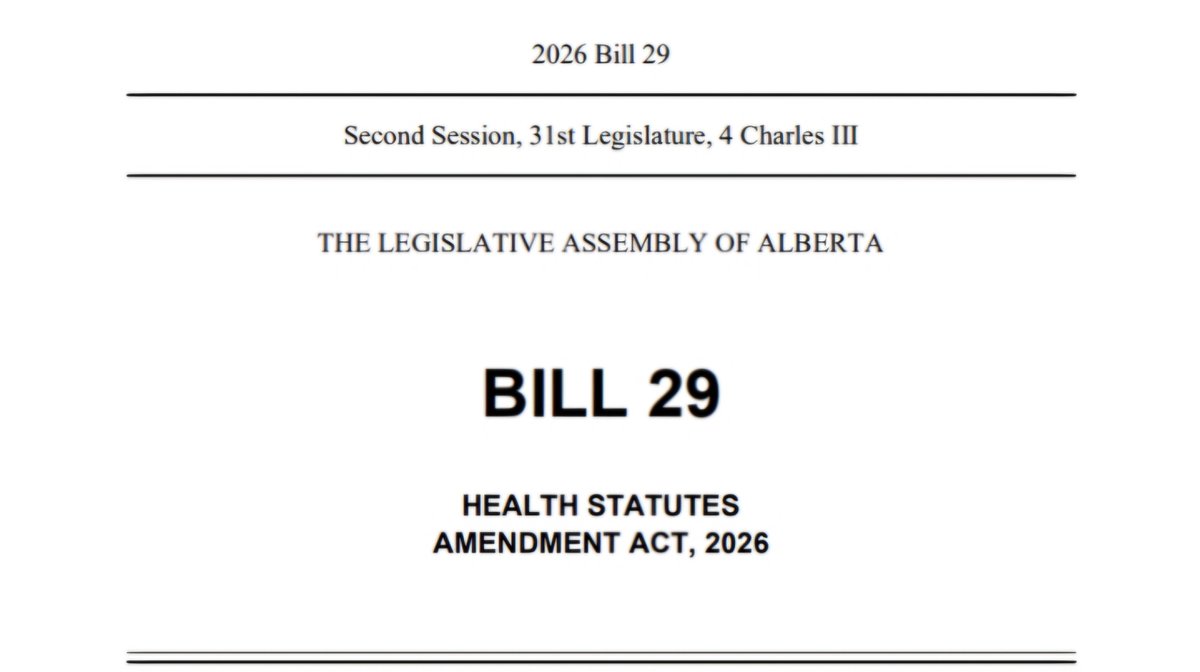 2026 Bill 29

Second Session, 31st Legislature, 4 Charles III

THE LEGISLATIVE ASSEMBLY OF ALBERTA

BILL 29

HEALTH STATUTES AMENDMENT ACT, 2026